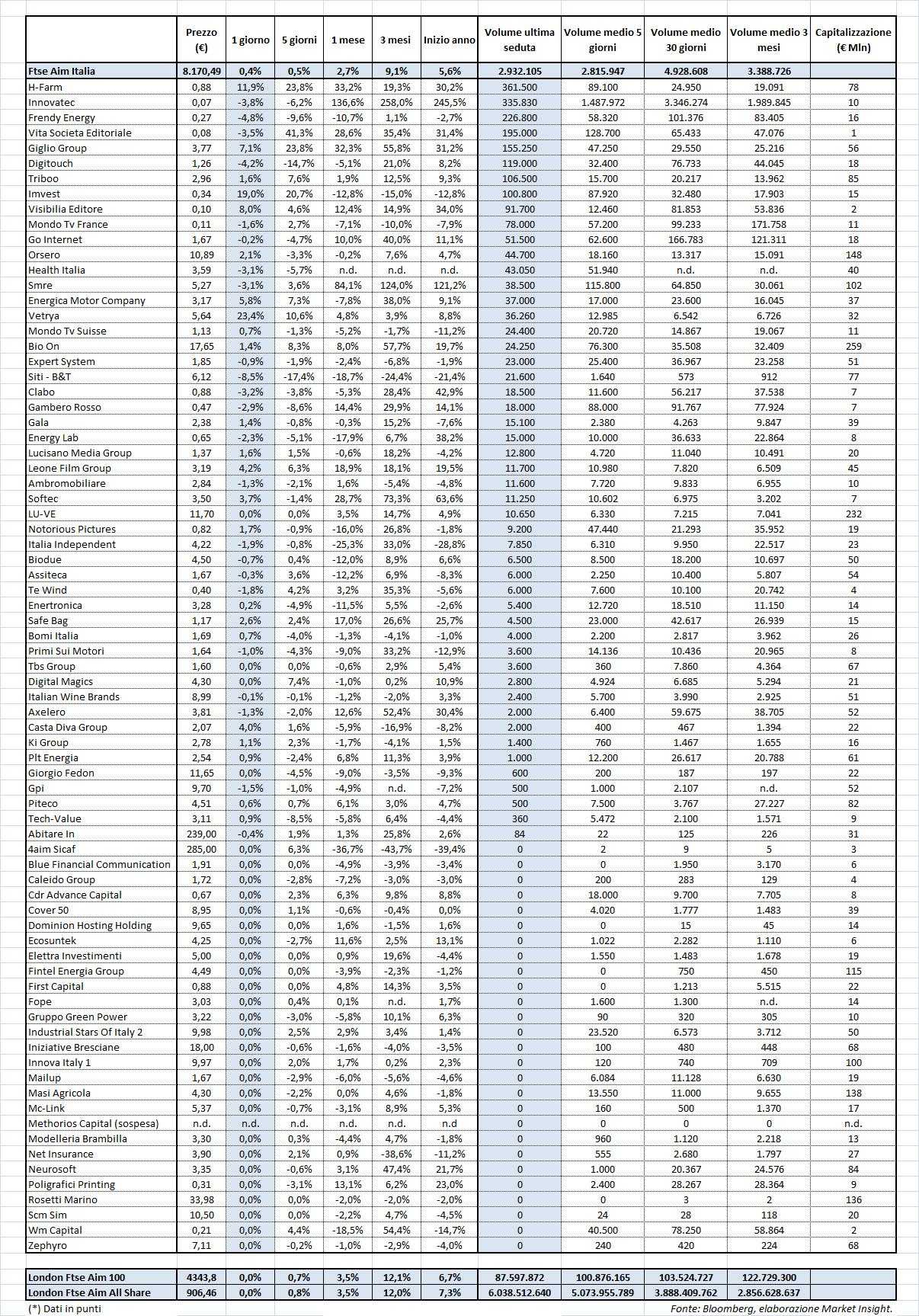 | | Prezzo (€) | 1 giorno | 5 giorni | 1 mese | 3 mesi | Inizio anno | Volume ultima seduta | Volume medio 5 giorni | Volume medio 30 giorni | Volume medio 3 mesi | Capitalizzazione (€ Mln) |
|---|---|---|---|---|---|---|---|---|---|---|---|
| Ftse Aim Italia | 8.170,49 | 0,4% | 0,5% | 2,7% | 9,1% | 5,6% | 2.932.105 | 2.815.947 | 4.928.608 | 3.388.726 | |
| H-Farm | 0,88 | 11,9% | 23,8% | 33,2% | 19,3% | 30,2% | 361.500 | 89.100 | 24.950 | 19.091 | 78 |
| Innovatec | 0,07 | -3,8% | -6,2% | 136,6% | 258,0% | 245,5% | 335.830 | 1.487.972 | 3.346.274 | 1.989.845 | 10 |
| Frendy Energy | 0,27 | -4,8% | -9,6% | -10,7% | 1,1% | -2,7% | 226.800 | 58.320 | 101.376 | 83.405 | 16 |
| Vita Societa Editoriale | 0,08 | -3,5% | 41,3% | 28,6% | 35,4% | 31,4% | 195.000 | 128.700 | 65.433 | 47.076 | 1 |
| Giglio Group | 3,77 | 7,1% | 23,8% | 32,3% | 55,8% | 31,2% | 155.250 | 47.250 | 29.550 | 25.216 | 56 |
| Digitouch | 1,26 | -4,2% | -14,7% | -5,1% | 21,0% | 8,2% | 119.000 | 32.400 | 76.733 | 44.045 | 18 |
| Triboo | 2,96 | 1,6% | 7,6% | 1,9% | 12,5% | 9,3% | 106.500 | 15.700 | 20.217 | 13.962 | 85 |
| Imvest | 0,34 | 19,0% | 20,7% | -12,8% | -15,0% | -12,8% | 100.800 | 87.920 | 32.480 | 17.903 | 15 |
| Visibilia Editore | 0,10 | 8,0% | 4,6% | 12,4% | 14,9% | 34,0% | 91.700 | 12.460 | 81.853 | 53.836 | 2 |
| Mondo Tv France | 0,11 | -1,6% | 2,7% | -7,1% | -10,0% | -7,9% | 78.000 | 57.200 | 99.233 | 171.758 | 11 |
| Go Internet | 1,67 | -0,2% | -4,7% | 10,0% | 40,0% | 11,1% | 51.500 | 62.600 | 166.783 | 121.311 | 18 |
| Orsero | 10,89 | 2,1% | -3,3% | -0,2% | 7,6% | 4,7% | 44.700 | 18.160 | 13.317 | 15.091 | 148 |
| Health Italia | 3,59 | -3,1% | -5,7% | n.d. | n.d. | n.d. | 43.050 | 51.940 | n.d. | n.d. | 40 |
| Smre | 5,27 | -3,1% | 3,6% | 84,1% | 124,0% | 121,2% | 38.500 | 115.800 | 64.850 | 30.061 | 102 |
| Energica Motor Company | 3,17 | 5,8% | 7,3% | -7,8% | 38,0% | 9,1% | 37.000 | 17.000 | 23.600 | 16.045 | 37 |
| Vetrya | 5,64 | 23,4% | 10,6% | 4,8% | 3,9% | 8,8% | 36.260 | 12.985 | 6.542 | 6.726 | 32 |
| Mondo Tv Suisse | 1,13 | 0,7% | -1,3% | -5,2% | -1,7% | -11,2% | 24.400 | 20.720 | 14.867 | 19.067 | 11 |
| Bio On | 17,65 | 1,4% | 8,3% | 8,0% | 57,7% | 19,7% | 24.250 | 76.300 | 35.508 | 32.409 | 259 |
| Expert System | 1,85 | -0,9% | -1,9% | -2,4% | -6,8% | -1,9% | 23.000 | 25.400 | 36.967 | 23.258 | 51 |
| Siti - B&T | 6,12 | -8,5% | -17,4% | -18,7% | -24,4% | -21,4% | 21.600 | 1.640 | 573 | 912 | 77 |
| Clabo | 0,88 | -3,2% | -3,8% | -5,3% | 28,4% | 42,9% | 18.500 | 11.600 | 56.217 | 37.538 | 7 |
| Gambero Rosso | 0,47 | -2,9% | -8,6% | 14,4% | 29,9% | 14,1% | 18.000 | 88.000 | 91.767 | 77.924 | 7 |
| Gala | 2,38 | 1,4% | -0,8% | -0,3% | 15,2% | -7,6% | 15.100 | 2.380 | 4.263 | 9.847 | 39 |
| Energy Lab | 0,65 | -2,3% | -5,1% | -17,9% | 6,7% | 38,2% | 15.000 | 10.000 | 36.633 | 22.864 | 8 |
| Lucisano Media Group | 1,37 | 1,6% | 1,5% | -0,6% | 18,2% | -4,2% | 12.800 | 4.720 | 11.040 | 10.491 | 20 |
| Leone Film Group | 3,19 | 4,2% | 6,3% | 18,9% | 18,1% | 19,5% | 11.700 | 10.980 | 7.820 | 6.509 | 45 |
| Ambromobiliare | 2,84 | -1,3% | -2,1% | 1,6% | -5,4% | -4,8% | 11.600 | 7.720 | 9.833 | 6.955 | 10 |
| Softec | 3,50 | 3,7% | -1,4% | 28,7% | 73,3% | 63,6% | 11.250 | 10.602 | 6.975 | 3.202 | 7 |
| LU-VE | 11,70 | 0,0% | 0,0% | 3,5% | 14,7% | 4,9% | 10.650 | 6.330 | 7.215 | 7.041 | 232 |
| Notorious Pictures | 0,82 | 1,7% | -0,9% | -16,0% | 26,8% | -1,8% | 9.200 | 47.440 | 21.293 | 35.952 | 19 |
| Italia Independent | 4,22 | -1,9% | -0,8% | -25,3% | 33,0% | -28,8% | 7.850 | 6.310 | 9.950 | 22.517 | 23 |
| Biodue | 4,50 | -0,7% | 0,4% | -12,0% | 8,9% | 6,6% | 6.500 | 8.500 | 18.200 | 10.697 | 50 |
| Assiteca | 1,67 | -0,3% | 3,6% | -12,2% | 6,9% | -8,3% | 6.000 | 2.250 | 10.400 | 5.807 | 54 |
| Te Wind | 0,40 | -1,8% | 4,2% | 3,2% | 35,3% | -5,6% | 6.000 | 7.600 | 10.100 | 20.742 | 4 |
| Enertronica | 3,28 | 0,2% | -4,9% | -11,5% | 5,5% | -2,6% | 5.400 | 12.720 | 18.510 | 11.150 | 14 |
| Safe Bag | 1,17 | 2,6% | 2,4% | 17,0% | 26,6% | 25,7% | 4.500 | 23.000 | 42.617 | 26.939 | 15 |
| Bomi Italia | 1,69 | 0,7% | -4,0% | -1,3% | -4,1% | -1,0% | 4.000 | 2.200 | 2.817 | 3.962 | 26 |
| Primi Sui Motori | 1,64 | -1,0% | -4,3% | -9,0% | 33,2% | -12,9% | 3.600 | 14.136 | 10.436 | 20.965 | 8 |
| Tbs Group | 1,60 | 0,0% | 0,0% | -0,6% | 2,9% | 5,4% | 3.600 | 360 | 7.860 | 4.364 | 67 |
| Digital Magics | 4,30 | 0,0% | 7,4% | -1,0% | 0,2% | 10,9% | 2.800 | 4.924 | 6.685 | 5.294 | 21 |
| Italian Wine Brands | 8,99 | -0,1% | -0,1% | -1,2% | -2,0% | 3,3% | 2.400 | 5.700 | 3.990 | 2.925 | 51 |
| Axelero | 3,81 | -1,3% | -2,0% | 12,6% | 52,4% | 30,4% | 2.000 | 6.400 | 59.675 | 38.705 | 52 |
| Casta Diva Group | 2,07 | 4,0% | 1,6% | -5,9% | -16,9% | -8,2% | 2.000 | 400 | 467 | 1.394 | 22 |
| Ki Group | 2,78 | 1,1% | 2,3% | -1,7% | -4,1% | 1,5% | 1.400 | 760 | 1.467 | 1.655 | 16 |
| Plt Energia | 2,54 | 0,9% | -2,4% | 6,8% | 11,3% | 3,9% | 1.000 | 12.200 | 26.617 | 20.788 | 61 |
| Giorgio Fedon | 11,65 | 0,0% | -4,5% | -9,0% | -3,5% | -9,3% | 600 | 200 | 187 | 197 | 22 |
| Gpi | 9,70 | -1,5% | -1,0% | -4,9% | n.d. | -7,2% | 500 | 1.000 | 2.107 | n.d. | 52 |
| Piteco | 4,51 | 0,6% | 0,7% | 6,1% | 3,0% | 4,7% | 500 | 7.500 | 3.767 | 27.227 | 82 |
| Tech-Value | 3,11 | 0,9% | -8,5% | -5,8% | 6,4% | -4,4% | 360 | 5.472 | 2.100 | 1.571 | 9 |
| Abitare In | 239,00 | -0,4% | 1,9% | 1,3% | 25,8% | 2,6% | 84 | 22 | 125 | 226 | 31 |
| 4aim Sicaf | 285,00 | 0,0% | 6,3% | -36,7% | -43,7% | -39,4% | 0 | 2 | 9 | 5 | 3 |
| Blue Financial Communication | 1,91 | 0,0% | 0,0% | -4,9% | -3,9% | -3,4% | 0 | 0 | 1.950 | 3.170 | 6 |
| Caleido Group | 1,72 | 0,0% | -2,8% | -7,2% | -3,0% | -3,0% | 0 | 200 | 283 | 129 | 4 |
| Cdr Advance Capital | 0,67 | 0,0% | 2,3% | 6,3% | 9,8% | 8,8% | 0 | 18.000 | 9.700 | 7.705 | 8 |
| Cover 50 | 8,95 | 0,0% | 1,1% | -0,6% | -0,4% | 0,0% | 0 | 4.020 | 1.777 | 1.483 | 39 |
| Dominion Hosting Holding | 9,65 | 0,0% | 0,0% | 1,6% | -1,5% | 1,6% | 0 | 0 | 15 | 45 | 14 |
| Ecosuntek | 4,25 | 0,0% | -2,7% | 11,6% | 2,5% | 13,1% | 0 | 1.022 | 2.282 | 1.110 | 6 |
| Elettra Investimenti | 5,00 | 0,0% | 0,0% | 0,9% | 19,6% | -4,4% | 0 | 1.550 | 1.483 | 1.678 | 19 |
| Fintel Energia Group | 4,49 | 0,0% | 0,0% | -3,9% | -2,3% | -1,2% | 0 | 0 | 750 | 450 | 115 |
| First Capital | 0,88 | 0,0% | 0,0% | 4,8% | 14,3% | 3,5% | 0 | 0 | 1.213 | 5.515 | 22 |
| Fope | 3,03 | 0,0% | 0,4% | 0,1% | n.d. | 1,7% | 0 | 1.600 | 1.300 | n.d. | 14 |
| Gruppo Green Power | 3,22 | 0,0% | -3,0% | -5,8% | 10,1% | 6,3% | 0 | 90 | 320 | 305 | 10 |
| Industrial Stars Of Italy 2 | 9,98 | 0,0% | 2,5% | 2,9% | 3,4% | 1,4% | 0 | 23.520 | 6.573 | 3.712 | 50 |
| Iniziative Bresciane | 18,00 | 0,0% | -0,6% | -1,6% | -4,0% | -3,5% | 0 | 100 | 480 | 448 | 68 |
| Innova Italy 1 | 9,97 | 0,0% | 2,0% | 1,7% | 0,2% | 2,3% | 0 | 120 | 740 | 709 | 100 |
| Mailup | 1,67 | 0,0% | -2,9% | -6,0% | -5,6% | -4,6% | 0 | 6.084 | 11.128 | 6.630 | 19 |
| Masi Agricola | 4,30 | 0,0% | -2,2% | 0,0% | 4,6% | -1,8% | 0 | 13.550 | 11.000 | 9.655 | 138 |
| Mc-Link | 5,37 | 0,0% | -0,7% | -3,1% | 8,9% | 5,3% | 0 | 160 | 500 | 1.370 | 17 |
| Methorios Capital (sospesa) | n.d. | n.d. | n.d. | n.d. | n.d. | n.d | 0 | 0 | 0 | 0 | n.d. |
| Modelleria Brambilla | 3,30 | 0,0% | 0,3% | -4,4% | 4,7% | -1,8% | 0 | 960 | 1.120 | 2.218 | 13 |
| Net Insurance | 3,90 | 0,0% | 2,1% | 0,9% | -38,6% | -11,2% | 0 | 555 | 2.680 | 1.797 | 27 |
| Neurosoft | 3,35 | 0,0% | -0,6% | 3,1% | 47,4% | 21,7% | 0 | 1.000 | 20.367 | 24.576 | 84 |
| Poligrafici Printing | 0,31 | 0,0% | -3,1% | 13,1% | 6,2% | 23,0% | 0 | 2.400 | 28.267 | 28.364 | 9 |
| Rosetti Marino | 33,98 | 0,0% | 0,0% | -2,0% | -2,0% | -2,0% | 0 | 0 | 3 | 2 | 136 |
| Scm Sim | 10,50 | 0,0% | 0,0% | -2,2% | 4,7% | -4,5% | 0 | 24 | 28 | 118 | 20 |
| Wm Capital | 0,21 | 0,0% | 4,4% | -18,5% | 54,4% | -14,7% | 0 | 40.500 | 78.250 | 58.864 | 2 |
| Zephyro | 7,11 | 0,0% | -0,2% | -1,0% | -2,9% | -4,0% | 0 | 240 | 420 | 224 | 68 |
| London Ftse Aim 100 | 4343,8 | 0,0% | 0,7% | 3,5% | 12,1% | 6,7% | 87.597.872 | 100.876.165 | 103.524.727 | 122.729.300 | |
| London Ftse Aim All Share | 906,46 | 0,0% | 0,8% | 3,5% | 12,0% | 7,3% | 6.038.512.640 | 5.073.955.789 | 3.888.409.762 | 2.856.628.637 | |

(*) Dati in punti

Fonte: Bloomberg, elaborazione Market Insight.